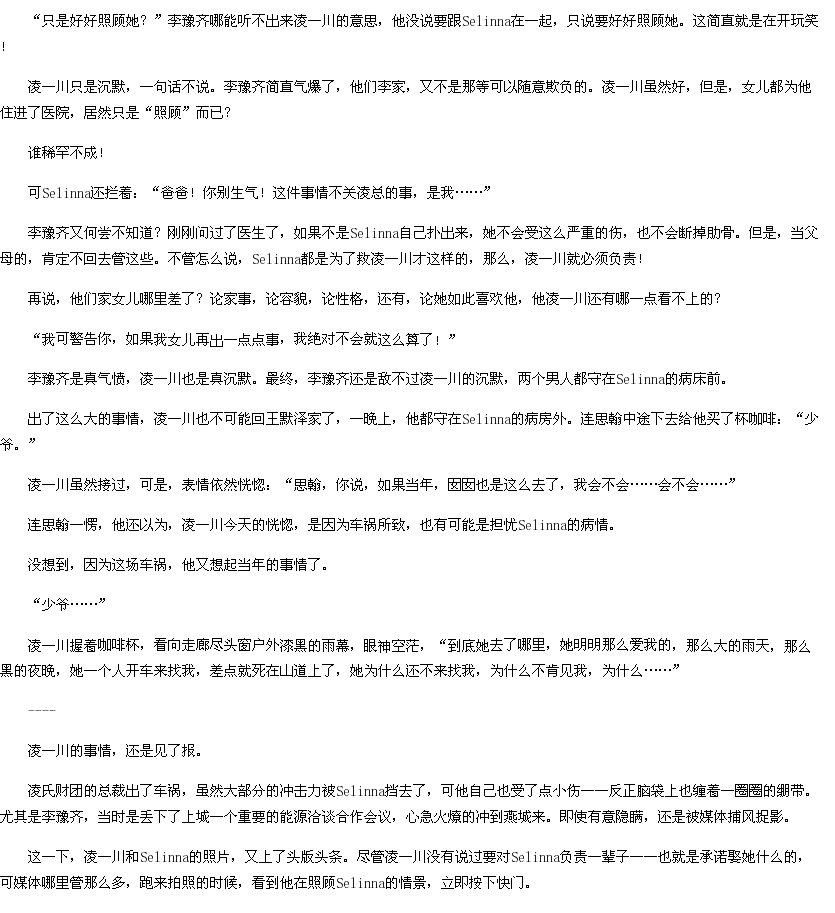 “只是好好照顾她？”李豫齐哪能听不出来凌一川的意思，他没说要跟Selinna在一起，只说要好好照顾她。这简直就是在开玩笑！

凌一川只是沉默，一句话不说。李豫齐简直气爆了，他们李家，又不是那等可以随意欺负的。凌一川虽然好，但是，女儿都为他住进了医院，居然只是“照顾”而已？

谁稀罕不成！

可Selinna还拦着：“爸爸！你别生气！这件事情不关凌总的事，是我……”

李豫齐又何尝不知道？刚刚问过了医生了，如果不是Selinna自己扑出来，她不会受这么严重的伤，也不会断掉肋骨。但是，当父母的，肯定不回去管这些。不管怎么说，Selinna都是为了救凌一川才这样的，那么，凌一川就必须负责！

再说，他们家女儿哪里差了？论家事，论容貌，论性格，还有，论她如此喜欢他，他凌一川还有哪一点看不上的？

“我可警告你，如果我女儿再出一点点事，我绝对不会就这么算了！”

李豫齐是真气愤，凌一川也是真沉默。最终，李豫齐还是敌不过凌一川的沉默，两个男人都守在Selinna的病床前。

出了这么大的事情，凌一川也不可能回王默泽家了，一晚上，他都守在Selinna的病房外。连思翰中途下去给他买了杯咖啡：“少爷。”

凌一川虽然接过，可是，表情依然恍惚：“思翰，你说，如果当年，囡囡也是这么去了，我会不会……会不会……”

连思翰一愣，他还以为，凌一川今天的恍惚，是因为车祸所致，也有可能是担忧Selinna的病情。

没想到，因为这场车祸，他又想起当年的事情了。

“少爷……”

凌一川握着咖啡杯，看向走廊尽头窗户外漆黑的雨幕，眼神空茫，“到底她去了哪里，她明明那么爱我的，那么大的雨天，那么黑的夜晚，她一个人开车来找我，差点就死在山道上了，她为什么还不来找我，为什么不肯见我，为什么……”

----

凌一川的事情，还是见了报。

凌氏财团的总裁出了车祸，虽然大部分的冲击力被Selinna挡去了，可他自己也受了点小伤——反正脑袋上也缠着一圈圈的绷带。尤其是李豫齐，当时是丢下了上城一个重要的能源洽谈合作会议，心急火燎的冲到燕城来。即使有意隐瞒，还是被媒体捕风捉影。

这一下，凌一川和Selinna的照片，又上了头版头条。尽管凌一川没有说过要对Selinna负责一辈子——也就是承诺娶她什么的，可媒体哪里管那么多，跑来拍照的时候，看到他在照顾Selinna的情景，立即按下快门。